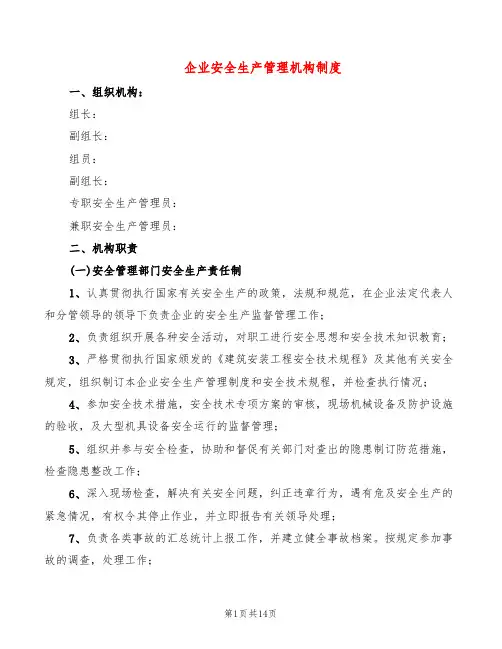 企业安全生产管理机构制度

一、组织机构：

组长：

副组长：

组员：

副组长：

专职安全生产管理员：

兼职安全生产管理员：

二、机构职责

(一)安全管理部门安全生产责任制

1、认真贯彻执行国家有关安全生产的政策，法规和规范，在企业法定代表人和分管领导的领导下负责企业的安全生产监督管理工作；

2、负责组织开展各种安全活动，对职工进行安全思想和安全技术知识教育；

3、严格贯彻执行国家颁发的《建筑安装工程安全技术规程》及其他有关安全规定，组织制订本企业安全生产管理制度和安全技术规程，并检查执行情况；

4、参加安全技术措施，安全技术专项方案的审核，现场机械设备及防护设施的验收，及大型机具设备安全运行的监督管理；

5、组织并参与安全检查，协助和督促有关部门对查出的隐患制订防范措施，检查隐患整改工作；

6、深入现场检查，解决有关安全问题，纠正违章行为，遇有危及安全生产的紧急情况，有权令其停止作业，并立即报告有关领导处理；

7、负责各类事故的汇总统计上报工作，并建立健全事故档案。按规定参加事故的调查，处理工作；

第1页共14页